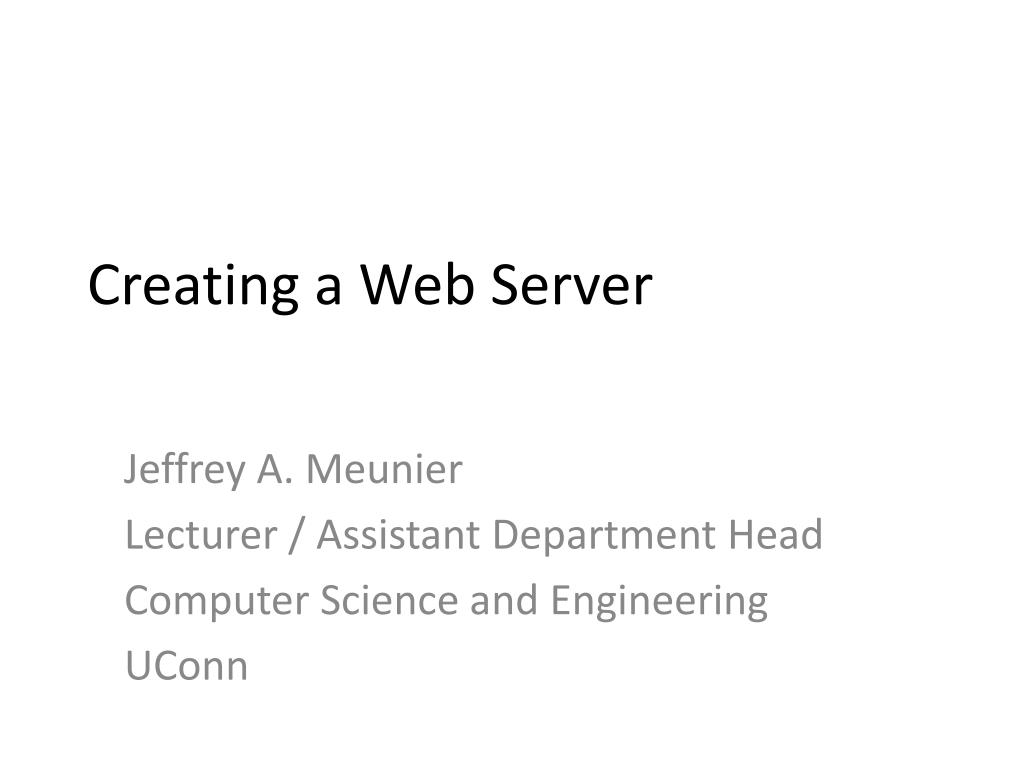 Creating a Web Server

Jeffrey A. Meunier
Lecturer / Assistant Department Head
Computer Science and Engineering
UConn